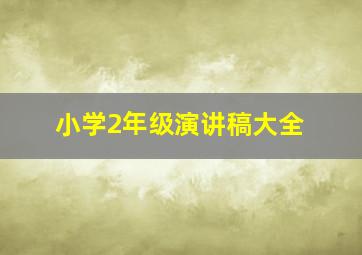 小学2年级演讲稿大全